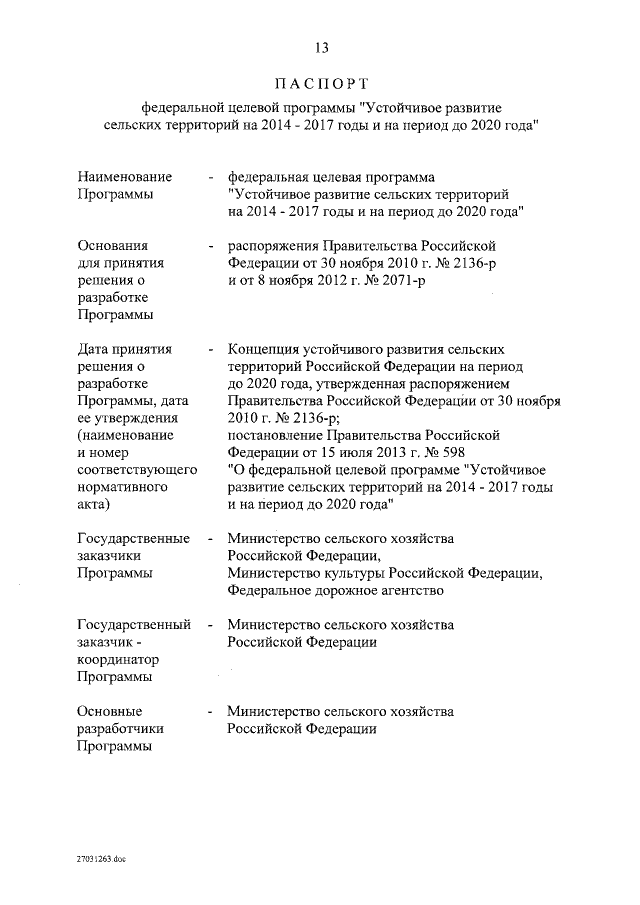 13

ПАСПОРТ

федеральной целевой программы "Устойчивое развитие сельских территорий на 2014 - 2017 годы и на период до 2020 года"

Наименование Программы - федеральная целевая программа "Устойчивое развитие сельских территорий на 2014 - 2017 годы и на период до 2020 года"

Основания для принятия решения о разработке Программы - распоряжения Правительства Российской Федерации от 30 ноября 2010 г. № 2136-р и от 8 ноября 2012 г. № 2071-р

Дата принятия решения о разработке Программы, дата ее утверждения (наименование и номер соответствующего нормативного акта) - Концепция устойчивого развития сельских территорий Российской Федерации на период до 2020 года, утвержденная распоряжением Правительства Российской Федерации от 30 ноября 2010 г. № 2136-р; постановление Правительства Российской Федерации от 15 июля 2013 г. № 598 "О федеральной целевой программе "Устойчивое развитие сельских территорий на 2014 - 2017 годы и на период до 2020 года"

Государственные заказчики Программы - Министерство сельского хозяйства Российской Федерации, Министерство культуры Российской Федерации, Федеральное дорожное агентство

Государственный заказчик - координатор Программы - Министерство сельского хозяйства Российской Федерации

Основные разработчики Программы - Министерство сельского хозяйства Российской Федерации

27031263.doc